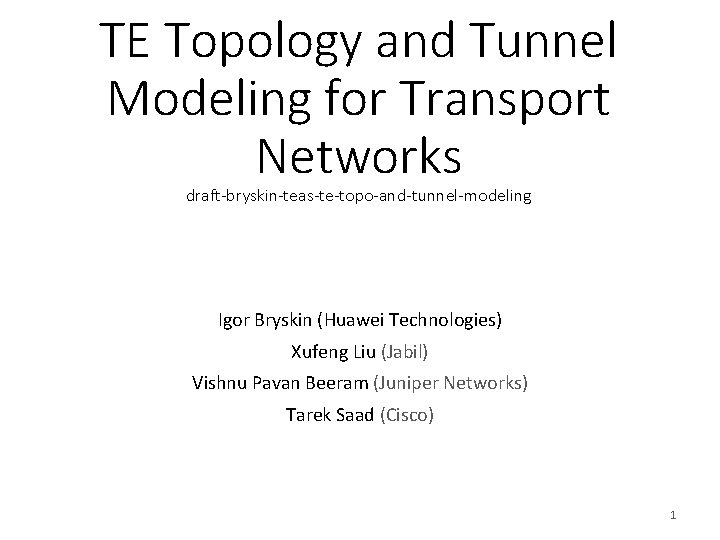 TE Topology and Tunnel Modeling for Transport Networks

draft-bryskin-teas-te-topo-and-tunnel-modeling

Igor Bryskin (Huawei Technologies)
Xufeng Liu (Jabil)
Vishnu Pavan Beeram (Juniper Networks)
Tarek Saad (Cisco)

1